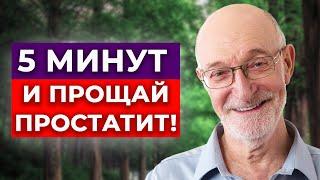 5 МИНУТ
И ПРОЩАЙ ПРОСТАТИТ!